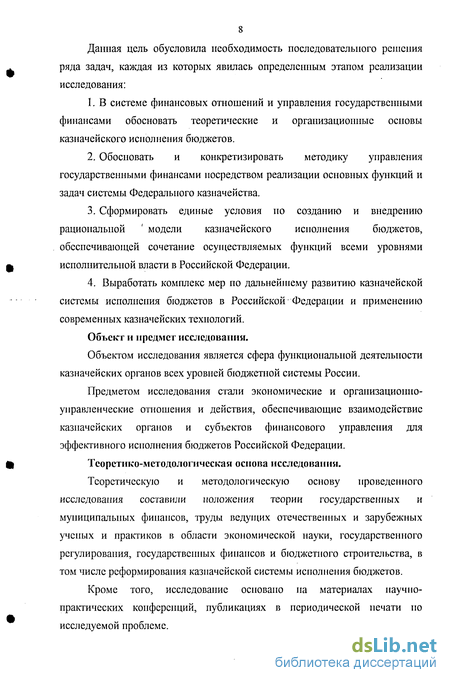 8

Данная цель обусловила необходимость последовательного решения ряда задач, каждая из которых явилась определенным этапом реализации исследования:

1. В системе финансовых отношений и управления государственными финансами обосновать теоретические и организационные основы казначейского исполнения бюджетов.

2. Обосновать и конкретизировать методику управления государственными финансами посредством реализации основных функций и задач системы Федерального казначейства.

3. Сформировать единые условия по созданию и внедрению рациональной модели казначейского исполнения бюджетов, обеспечивающей сочетание осуществляемых функций всеми уровнями исполнительной власти в Российской Федерации.

4. Выработать комплекс мер по дальнейшему развитию казначейской системы исполнения бюджетов в Российской Федерации и применению современных казначейских технологий.

Объект и предмет исследования.

Объектом исследования является сфера функциональной деятельности казначейских органов всех уровней бюджетной системы России.

Предметом исследования стали экономические и организационно-управленческие отношения и действия, обеспечивающие взаимодействие казначейских органов и субъектов финансового управления для эффективного исполнения бюджетов Российской Федерации.

Теоретико-методологическая основа исследования.

Теоретическую и методологическую основу проведенного исследования составили положения теории государственных и муниципальных финансов, труды ведущих отечественных и зарубежных ученых и практиков в области экономической науки, государственного регулирования, государственных финансов и бюджетного строительства, в том числе реформирования казначейской системы исполнения бюджетов.

Кроме того, исследование основано на материалах научно-практических конференций, публикациях в периодической печати по исследуемой проблеме.

dsLib.net
библиотека диссертаций